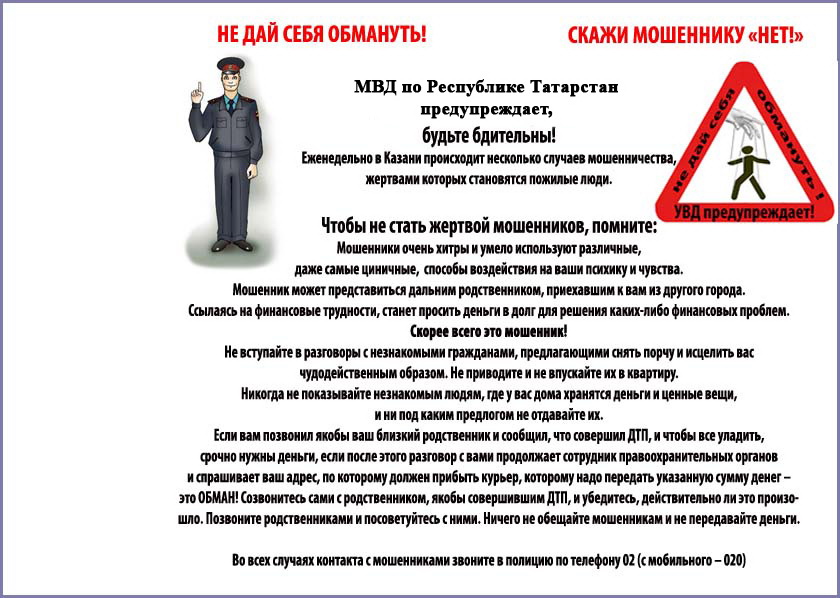 НЕ ДАЙ СЕБЯ ОБМАНУТЬ!

СКАЖИ МОШЕННИКУ «НЕТ!»

МВД по Республике Татарстан предупреждает, будьте бдительны!

Еженедельно в Казани происходит несколько случаев мошенничества, жертвами которых становятся пожилые люди.

не дай себя обмануть!

УВД предупреждает!

Чтобы не стать жертвой мошенников, помните:

Мошенники очень хитры и умело используют различные, даже самые циничные, способы воздействия на ваши психику и чувства.

Мошенник может представиться дальним родственником, приехавшим к вам из другого города. Ссылаясь на финансовые трудности, станет просить деньги в долг для решения каких-либо финансовых проблем.

Скорее всего это мошенник!

Не вступайте в разговоры с незнакомыми гражданами, предлагающими снять порчу и исцелить вас чудодейственным образом. Не приводите и не впускайте их в квартиру.

Никогда не показывайте незнакомым людям, где у вас дома хранятся деньги и ценные вещи, и ни под каким предлогом не отдавайте их.

Если вам позвонил якобы ваш близкий родственник и сообщил, что совершил ДТП, и чтобы все уладить, срочно нужны деньги, если после этого разговор с вами продолжает сотрудник правоохранительных органов и спрашивает ваш адрес, по которому должен прибыть курьер, которому надо передать указанную сумму денег – это ОБМАН! Созвонитесь сами с родственником, якобы совершившим ДТП, и убедитесь, действительно ли это произошло. Позвоните родственниками и посоветуйтесь с ними. Ничего не обещайте мошенникам и не передавайте деньги.

Во всех случаях контакта с мошенниками звоните в полицию по телефону 02 (с мобильного – 020)